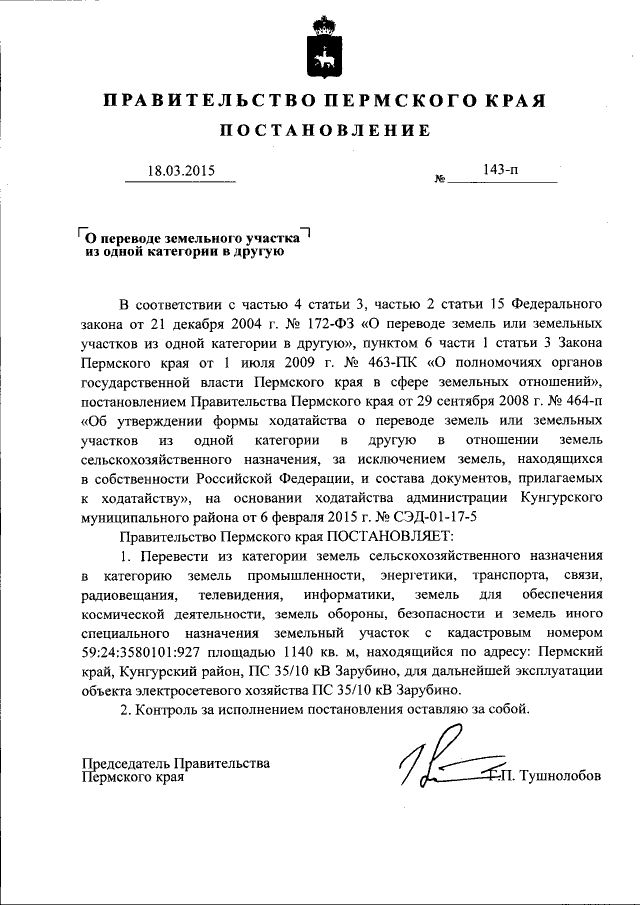 ПРАВИТЕЛЬСТВО ПЕРМСКОГО КРАЯ

ПОСТАНОВЛЕНИЕ

18.03.2015 № 143-п

О переводе земельного участка из одной категории в другую

В соответствии с частью 4 статьи 3, частью 2 статьи 15 Федерального закона от 21 декабря 2004 г. № 172-ФЗ «О переводе земель или земельных участков из одной категории в другую», пунктом 6 части 1 статьи 3 Закона Пермского края от 1 июля 2009 г. № 463-ПК «О полномочиях органов государственной власти Пермского края в сфере земельных отношений», постановлением Правительства Пермского края от 29 сентября 2008 г. № 464-п «Об утверждении формы ходатайства о переводе земель или земельных участков из одной категории в другую в отношении земель сельскохозяйственного назначения, за исключением земель, находящихся в собственности Российской Федерации, и состава документов, прилагаемых к ходатайству», на основании ходатайства администрации Кунгурского муниципального района от 6 февраля 2015 г. № СЭД-01-17-5

Правительство Пермского края ПОСТАНОВЛЯЕТ:

1. Перевести из категории земель сельскохозяйственного назначения в категорию земель промышленности, энергетики, транспорта, связи, радиовещания, телевидения, информатики, земель для обеспечения космической деятельности, земель обороны, безопасности и земель иного специального назначения земельный участок с кадастровым номером 59:24:3580101:927 площадью 1140 кв. м, находящийся по адресу: Пермский край, Кунгурский район, ПС 35/10 кВ Зарубино, для дальнейшей эксплуатации объекта электросетевого хозяйства ПС 35/10 кВ Зарубино.

2. Контроль за исполнением постановления оставляю за собой.

Председатель Правительства Пермского края Г.П. Тушнолобов